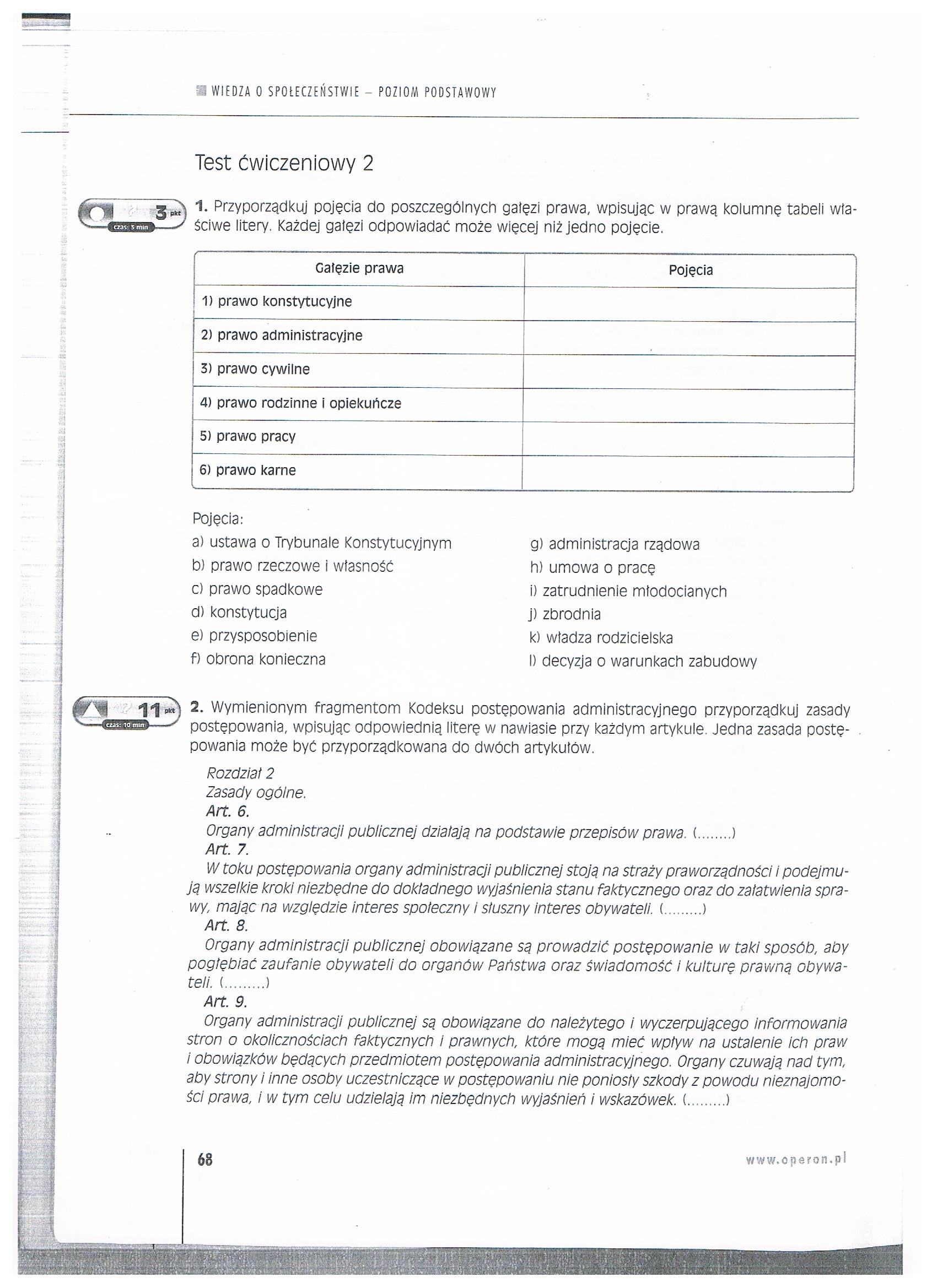 WIEDZA O SPOŁECZEŃSTWIE – POZIOM PODSTAWOWY

Test ćwiczeniowy 2

3 pkt
czas: 3 min

1. Przyporządkuj pojęcia do poszczególnych gałęzi prawa, wpisując w prawą kolumnę tabeli właściwe litery. Każdej gałęzi odpowiadać może więcej niż jedno pojęcie.

| Gałęzie prawa | Pojęcia |
|---|---|
| 1) prawo konstytucyjne | |
| 2) prawo administracyjne | |
| 3) prawo cywilne | |
| 4) prawo rodzinne i opiekuńcze | |
| 5) prawo pracy | |
| 6) prawo karne | |

Pojęcia:
a) ustawa o Trybunale Konstytucyjnym
b) prawo rzeczowe i własność
c) prawo spadkowe
d) konstytucja
e) przysposobienie
f) obrona konieczna

g) administracja rządowa
h) umowa o pracę
i) zatrudnienie młodocianych
j) zbrodnia
k) władza rodzicielska
l) decyzja o warunkach zabudowy

11 pkt
czas: 10 min

2. Wymienionym fragmentom Kodeksu postępowania administracyjnego przyporządkuj zasady postępowania, wpisując odpowiednią literę w nawiasie przy każdym artykule. Jedna zasada postępowania może być przyporządkowana do dwóch artykułów.

Rozdział 2
Zasady ogólne.
Art. 6.
Organy administracji publicznej działają na podstawie przepisów prawa. (........)
Art. 7.
W toku postępowania organy administracji publicznej stoją na straży praworządności i podejmują wszelkie kroki niezbędne do dokładnego wyjaśnienia stanu faktycznego oraz do załatwienia sprawy, mając na względzie interes społeczny i słuszny interes obywateli. (.........)
Art. 8.
Organy administracji publicznej obowiązane są prowadzić postępowanie w taki sposób, aby pogłębiać zaufanie obywateli do organów Państwa oraz świadomość i kulturę prawną obywateli. (.........)
Art. 9.
Organy administracji publicznej są obowiązane do należytego i wyczerpującego informowania stron o okolicznościach faktycznych i prawnych, które mogą mieć wpływ na ustalenie ich praw i obowiązków będących przedmiotem postępowania administracyjnego. Organy czuwają nad tym, aby strony i inne osoby uczestniczące w postępowaniu nie poniosły szkody z powodu nieznajomości prawa, i w tym celu udzielają im niezbędnych wyjaśnień i wskazówek. (.........)

68

www.operon.pl